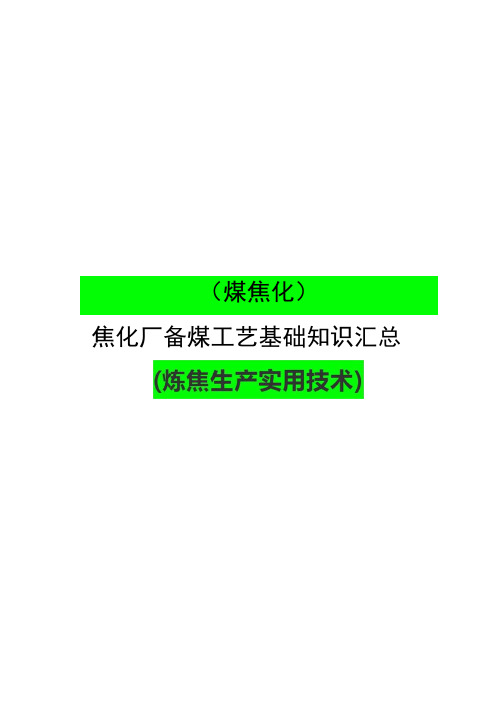 （煤焦化）

焦化厂备煤工艺基础知识汇总

(炼焦生产实用技术)